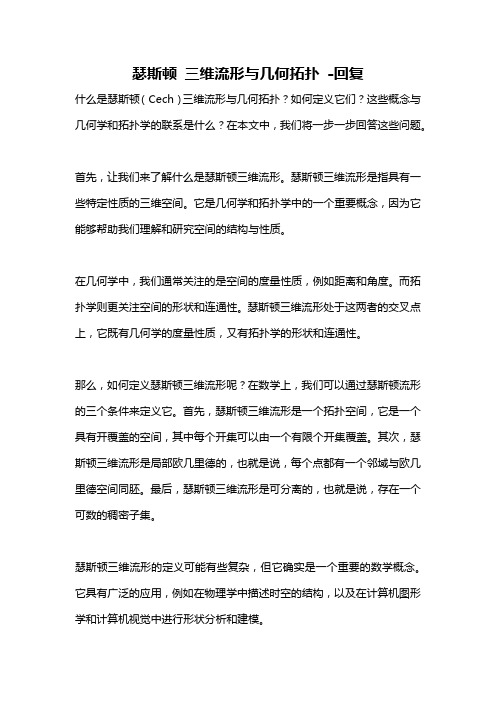 瑟斯顿 三维流形与几何拓扑 -回复

什么是瑟斯顿（Cech）三维流形与几何拓扑？如何定义它们？这些概念与几何学和拓扑学的联系是什么？在本文中，我们将一步一步回答这些问题。

首先，让我们来了解什么是瑟斯顿三维流形。瑟斯顿三维流形是指具有一些特定性质的三维空间。它是几何学和拓扑学中的一个重要概念，因为它能够帮助我们理解和研究空间的结构与性质。

在几何学中，我们通常关注的是空间的度量性质，例如距离和角度。而拓扑学则更关注空间的形状和连通性。瑟斯顿三维流形处于这两者的交叉点上，它既有几何学的度量性质，又有拓扑学的形状和连通性。

那么，如何定义瑟斯顿三维流形呢？在数学上，我们可以通过瑟斯顿流形的三个条件来定义它。首先，瑟斯顿三维流形是一个拓扑空间，它是一个具有开覆盖的空间，其中每个开集可以由一个有限个开集覆盖。其次，瑟斯顿三维流形是局部欧几里德的，也就是说，每个点都有一个邻域与欧几里德空间同胚。最后，瑟斯顿三维流形是可分离的，也就是说，存在一个可数的稠密子集。

瑟斯顿三维流形的定义可能有些复杂，但它确实是一个重要的数学概念。它具有广泛的应用，例如在物理学中描述时空的结构，以及在计算机图形学和计算机视觉中进行形状分析和建模。